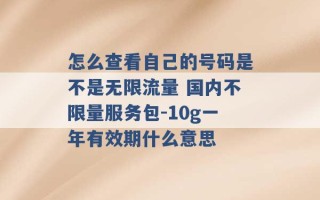 怎么查看自己的号码是不是无限流量 国内不限量服务包-10g一年有效期什么意思